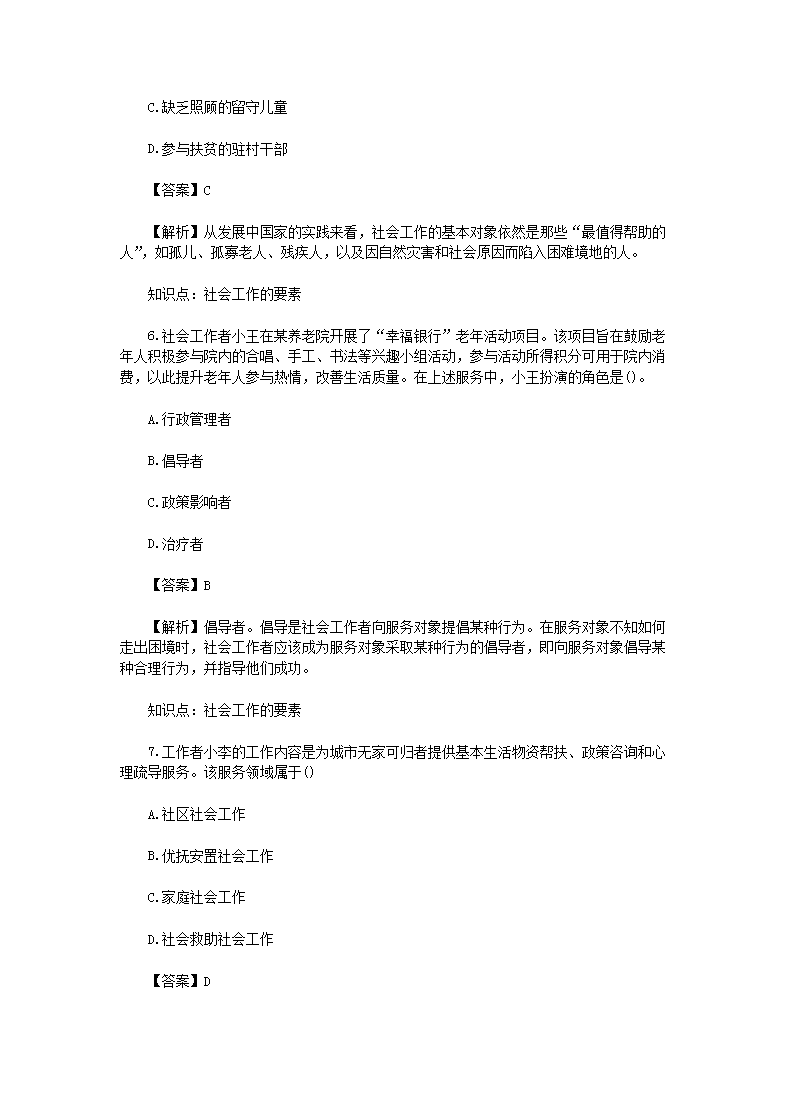 C.缺乏照顾的留守儿童

D.参与扶贫的驻村干部

【答案】C

【解析】从发展中国家的实践来看，社会工作的基本对象依然是那些“最值得帮助的人”，如孤儿、孤寡老人、残疾人，以及因自然灾害和社会原因而陷入困难境地的人。

知识点：社会工作的要素

6.社会工作者小王在某养老院开展了“幸福银行”老年活动项目。该项目旨在鼓励老年人积极参与院内的合唱、手工、书法等兴趣小组活动，参与活动所得积分可用于院内消费，以此提升老年人参与热情，改善生活质量。在上述服务中，小王扮演的角色是()。

A.行政管理者

B.倡导者

C.政策影响者

D.治疗者

【答案】B

【解析】倡导者。倡导是社会工作者向服务对象提倡某种行为。在服务对象不知如何走出困境时，社会工作者应该成为服务对象采取某种行为的倡导者，即向服务对象倡导某种合理行为，并指导他们成功。

知识点：社会工作的要素

7.工作者小李的工作内容是为城市无家可归者提供基本生活物资帮扶、政策咨询和心理疏导服务。该服务领域属于()

A.社区社会工作

B.优抚安置社会工作

C.家庭社会工作

D.社会救助社会工作

【答案】D